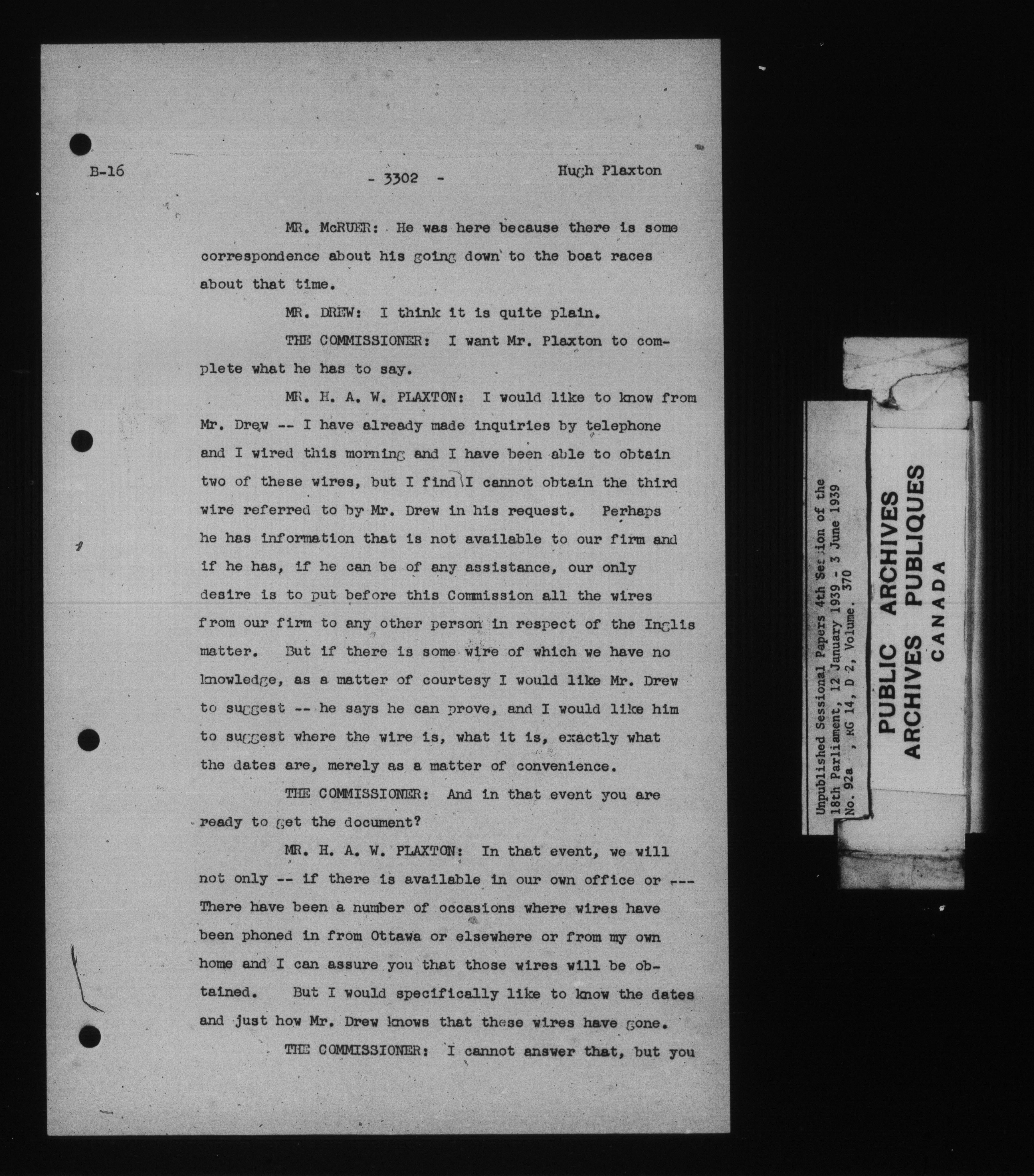 B-16

- 3302 -

Hugh Plaxton

MR. McRUER: He was here because there is some correspondence about his going down to the boat races about that time.

MR. DREW: I think it is quite plain.

THE COMMISSIONER: I want Mr. Plaxton to complete what he has to say.

MR. H. A. W. PLAXTON: I would like to know from Mr. Drew -- I have already made inquiries by telephone and I wired this morning and I have been able to obtain two of these wires, but I find I cannot obtain the third wire referred to by Mr. Drew in his request. Perhaps he has information that is not available to our firm and if he has, if he can be of any assistance, our only desire is to put before this Commission all the wires from our firm to any other person in respect of the Inglis matter. But if there is some wire of which we have no knowledge, as a matter of courtesy I would like Mr. Drew to suggest -- he says he can prove, and I would like him to suggest where the wire is, what it is, exactly what the dates are, merely as a matter of convenience.

THE COMMISSIONER: And in that event you are ready to get the document?

MR. H. A. W. PLAXTON: In that event, we will not only -- if there is available in our own office or --- There have been a number of occasions where wires have been phoned in from Ottawa or elsewhere or from my own home and I can assure you that those wires will be obtained. But I would specifically like to know the dates and just how Mr. Drew knows that these wires have gone.

THE COMMISSIONER: I cannot answer that, but you

Unpublished Sessional Papers 4th Session of the 18th Parliament, 12 January 1939 - 3 June 1939
No. 92a , RG 14, D 2, Volume. 370

PUBLIC ARCHIVES
ARCHIVES PUBLIQUES
CANADA